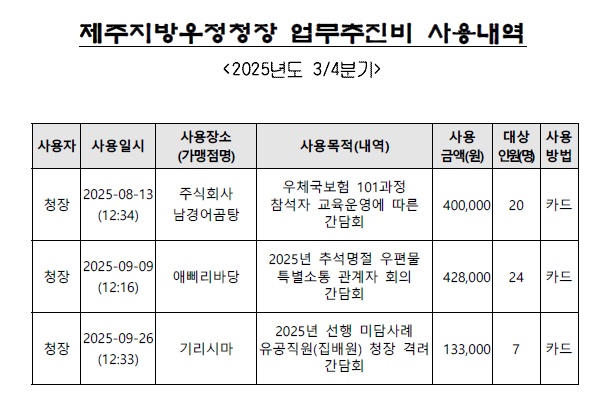 제주지방우정청장 업무추진비 사용내역

<2025년도 3/4분기>

| 사용자 | 사용일시 | 사용장소 (가맹점명) | 사용목적(내역) | 사용 금액(원) | 대상 인원(명) | 사용 방법 |
|---|---|---|---|---|---|---|
| 청장 | 2025-08-13 (12:34) | 주식회사 남경어곰탕 | 우체국보험 101과정 참석자 교육운영에 따른 간담회 | 400,000 | 20 | 카드 |
| 청장 | 2025-09-09 (12:16) | 애삐리바당 | 2025년 추석명절 우편물 특별소통 관계자 회의 간담회 | 428,000 | 24 | 카드 |
| 청장 | 2025-09-26 (12:33) | 기리시마 | 2025년 선행 미담사례 유공직원(집배원) 청장 격려 간담회 | 133,000 | 7 | 카드 |